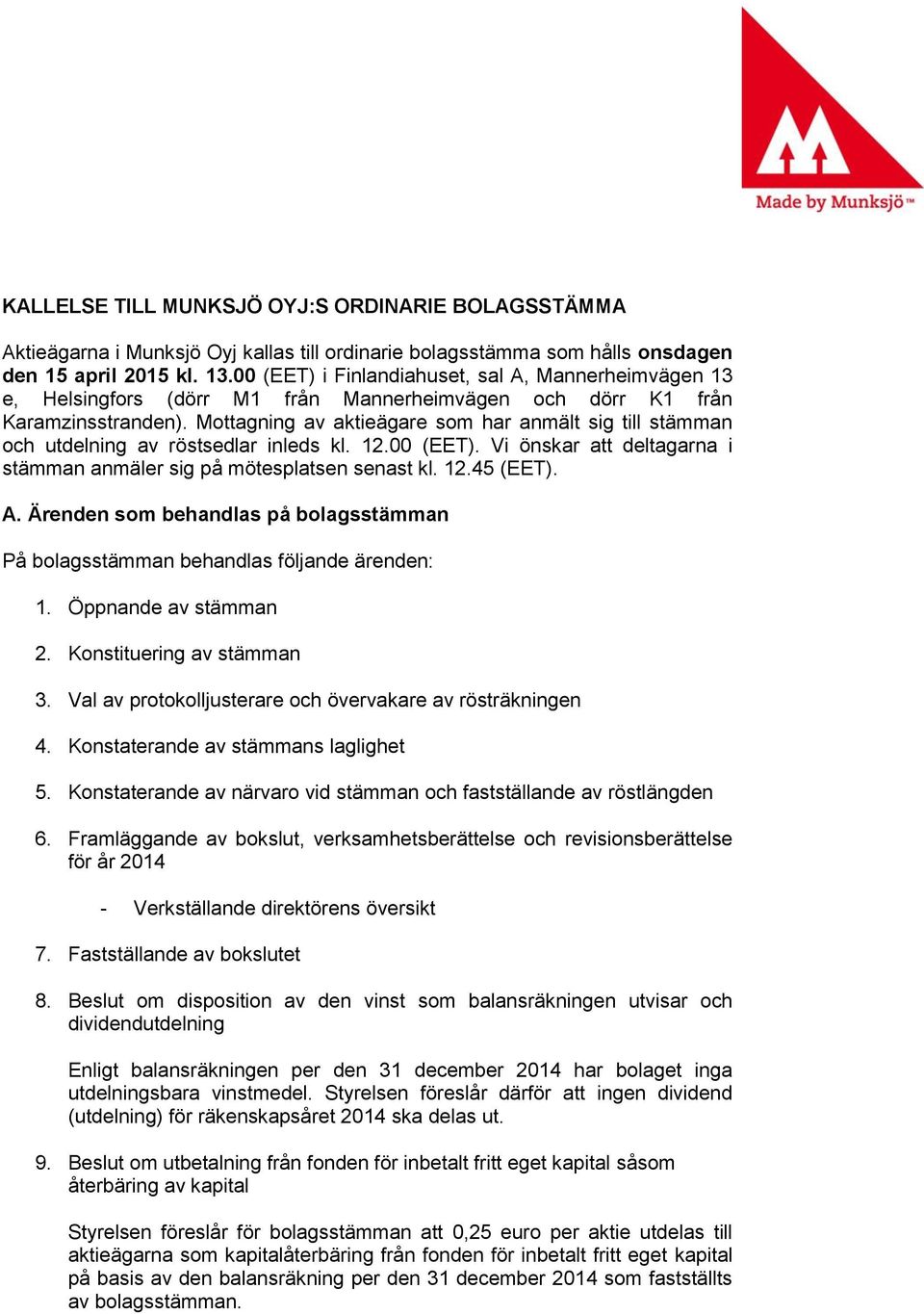 Made by Munksjö™

KALLELSE TILL MUNKSJÖ OYJ:S ORDINARIE BOLAGSSTÄMMA

Aktieägarna i Munksjö Oyj kallas till ordinarie bolagsstämma som hålls onsdagen den 15 april 2015 kl. 13.00 (EET) i Finlandiahuset, sal A, Mannerheimvägen 13 e, Helsingfors (dörr M1 från Mannerheimvägen och dörr K1 från Karamzinsstranden). Mottagning av aktieägare som har anmält sig till stämman och utdelning av röstsedlar inleds kl. 12.00 (EET). Vi önskar att deltagarna i stämman anmäler sig på mötesplatsen senast kl. 12.45 (EET).

A. Ärenden som behandlas på bolagsstämman

På bolagsstämman behandlas följande ärenden:

1. Öppnande av stämman

2. Konstituering av stämman

3. Val av protokolljusterare och övervakare av rösträkningen

4. Konstaterande av stämmans laglighet

5. Konstaterande av närvaro vid stämman och fastställande av röstlängden

6. Framläggande av bokslut, verksamhetsberättelse och revisionsberättelse för år 2014

- Verkställande direktörens översikt

7. Fastställande av bokslutet

8. Beslut om disposition av den vinst som balansräkningen utvisar och dividendutdelning

Enligt balansräkningen per den 31 december 2014 har bolaget inga utdelningsbara vinstmedel. Styrelsen föreslår därför att ingen dividend (utdelning) för räkenskapsåret 2014 ska delas ut.

9. Beslut om utbetalning från fonden för inbetalt fritt eget kapital såsom återbäring av kapital

Styrelsen föreslår för bolagsstämman att 0,25 euro per aktie utdelas till aktieägarna som kapitalåterbäring från fonden för inbetalt fritt eget kapital på basis av den balansräkning per den 31 december 2014 som fastställts av bolagsstämman.